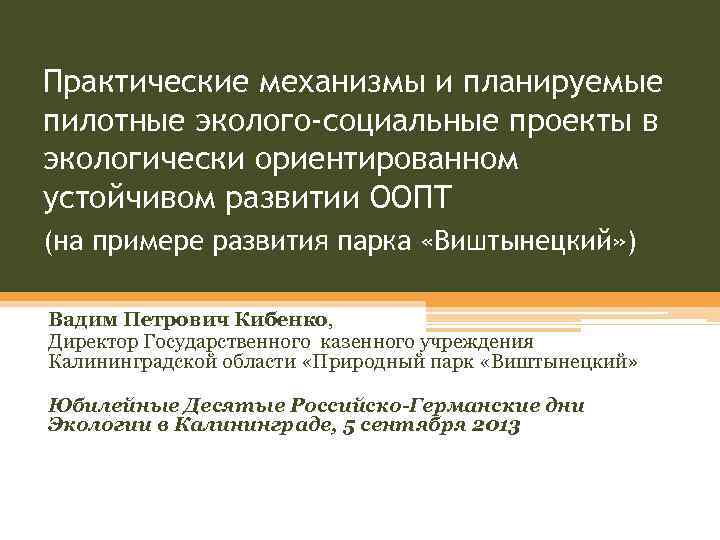 Практические механизмы и планируемые пилотные эколого-социальные проекты в экологически ориентированном устойчивом развитии ООПТ
(на примере развития парка «Виштынецкий»)

Вадим Петрович Кибенко,
Директор Государственного казенного учреждения Калининградской области «Природный парк «Виштынецкий»

Юбилейные Десятые Российско-Германские дни Экологии в Калининграде, 5 сентября 2013